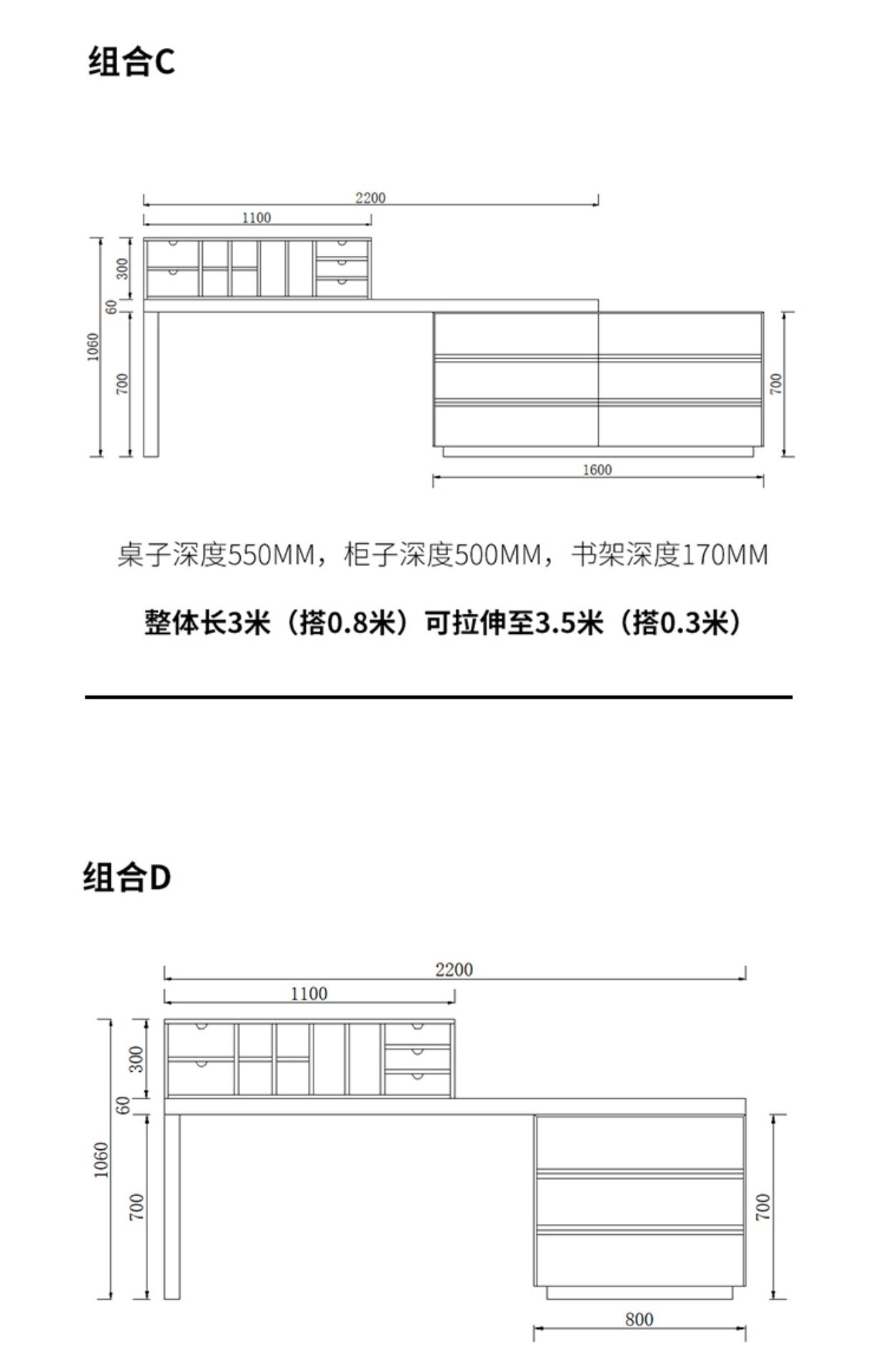 组合C

2200
1100
300
60
1060
700
700
1600

桌子深度550MM，柜子深度500MM，书架深度170MM

整体长3米（搭0.8米）可拉伸至3.5米（搭0.3米）

组合D

2200
1100
300
60
1060
700
700
800